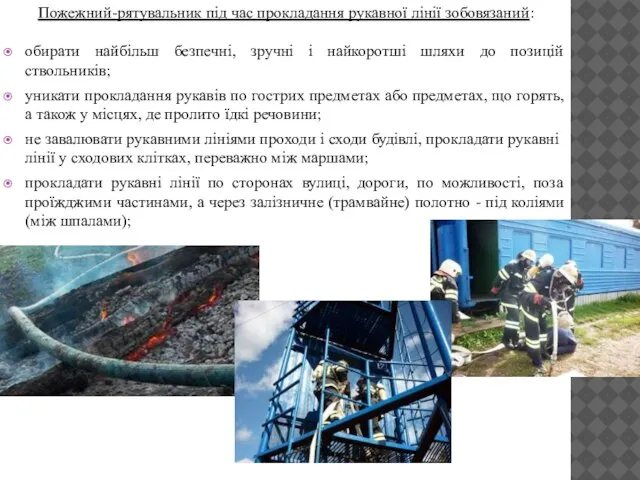 Пожежний-рятувальник під час прокладання рукавної лінії зобовязаний:

обирати найбільш безпечні, зручні і найкоротші шляхи до позицій ствольників;

уникати прокладання рукавів по гострих предметах або предметах, що горять, а також у місцях, де пролито їдкі речовини;

не завалювати рукавними лініями проходи і сходи будівлі, прокладати рукавні лінії у сходових клітках, переважно між маршами;

прокладати рукавні лінії по сторонах вулиці, дороги, по можливості, поза проїжджими частинами, а через залізничне (трамвайне) полотно - під коліями (між шпалами);